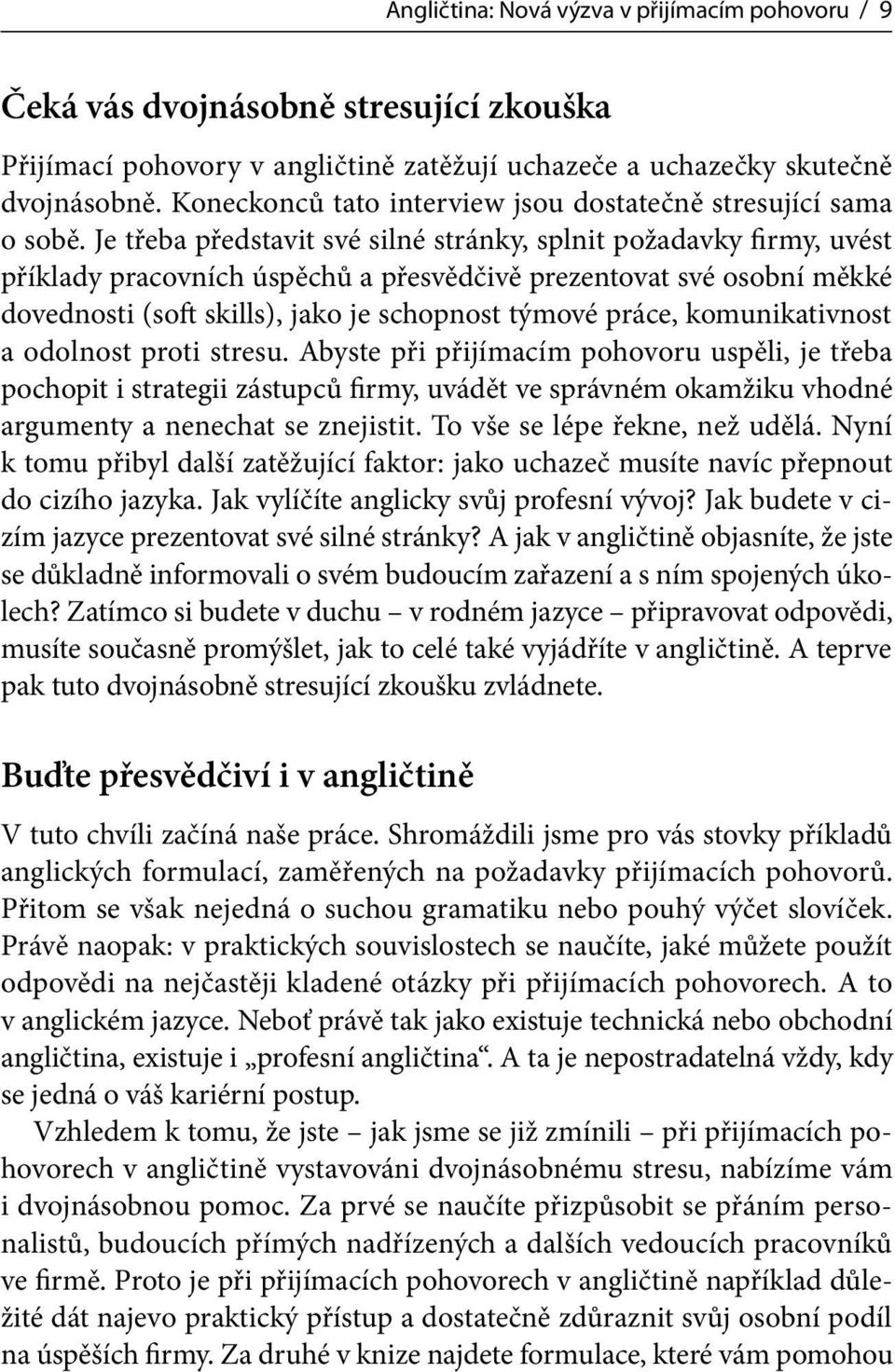 Angličtina: Nová výzva v přijímacím pohovoru / 9

Čeká vás dvojnásobně stresující zkouška

Přijímací pohovory v angličtině zatěžují uchazeče a uchazečky skutečně dvojnásobně. Koneckonců tato interview jsou dostatečně stresující sama o sobě. Je třeba představit své silné stránky, splnit požadavky firmy, uvést příklady pracovních úspěchů a přesvědčivě prezentovat své osobní měkké dovednosti (soft skills), jako je schopnost týmové práce, komunikativnost a odolnost proti stresu. Abyste při přijímacím pohovoru uspěli, je třeba pochopit i strategii zástupců firmy, uvádět ve správném okamžiku vhodné argumenty a nenechat se znejistit. To vše se lépe řekne, než udělá. Nyní k tomu přibyl další zatěžující faktor: jako uchazeč musíte navíc přepnout do cizího jazyka. Jak vylíčíte anglicky svůj profesní vývoj? Jak budete v cizím jazyce prezentovat své silné stránky? A jak v angličtině objasníte, že jste se důkladně informovali o svém budoucím zařazení a s ním spojených úkolech? Zatímco si budete v duchu – v rodném jazyce – připravovat odpovědi, musíte současně promýšlet, jak to celé také vyjádříte v angličtině. A teprve pak tuto dvojnásobně stresující zkoušku zvládnete.

Buďte přesvědčiví i v angličtině

V tuto chvíli začíná naše práce. Shromáždili jsme pro vás stovky příkladů anglických formulací, zaměřených na požadavky přijímacích pohovorů. Přitom se však nejedná o suchou gramatiku nebo pouhý výčet slovíček. Právě naopak: v praktických souvislostech se naučíte, jaké můžete použít odpovědi na nejčastěji kladené otázky při přijímacích pohovorech. A to v anglickém jazyce. Neboť právě tak jako existuje technická nebo obchodní angličtina, existuje i „profesní angličtina“. A ta je nepostradatelná vždy, kdy se jedná o váš kariérní postup.

Vzhledem k tomu, že jste – jak jsme se již zmínili – při přijímacích pohovorech v angličtině vystavováni dvojnásobnému stresu, nabízíme vám i dvojnásobnou pomoc. Za prvé se naučíte přizpůsobit se přáním personalistů, budoucích přímých nadřízených a dalších vedoucích pracovníků ve firmě. Proto je při přijímacích pohovorech v angličtině například důležité dát najevo praktický přístup a dostatečně zdůraznit svůj osobní podíl na úspěších firmy. Za druhé v knize najdete formulace, které vám pomohou